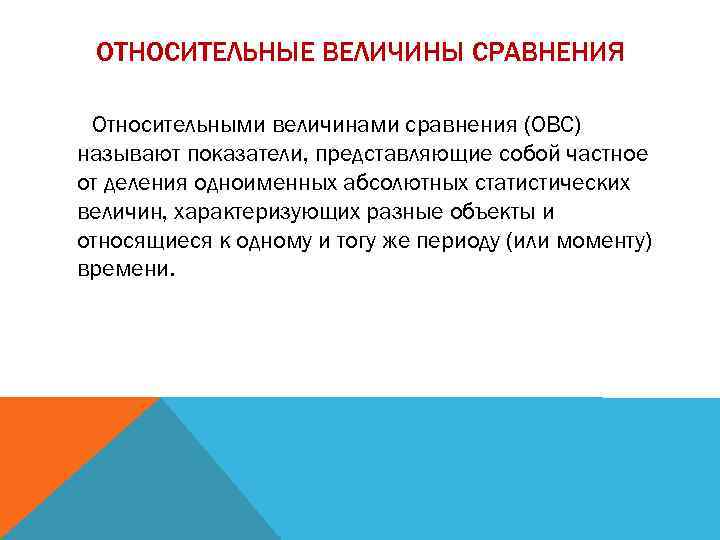 ОТНОСИТЕЛЬНЫЕ ВЕЛИЧИНЫ СРАВНЕНИЯ

Относительными величинами сравнения (ОВС) называют показатели, представляющие собой частное от деления одноименных абсолютных статистических величин, характеризующих разные объекты и относящиеся к одному и тогу же периоду (или моменту) времени.